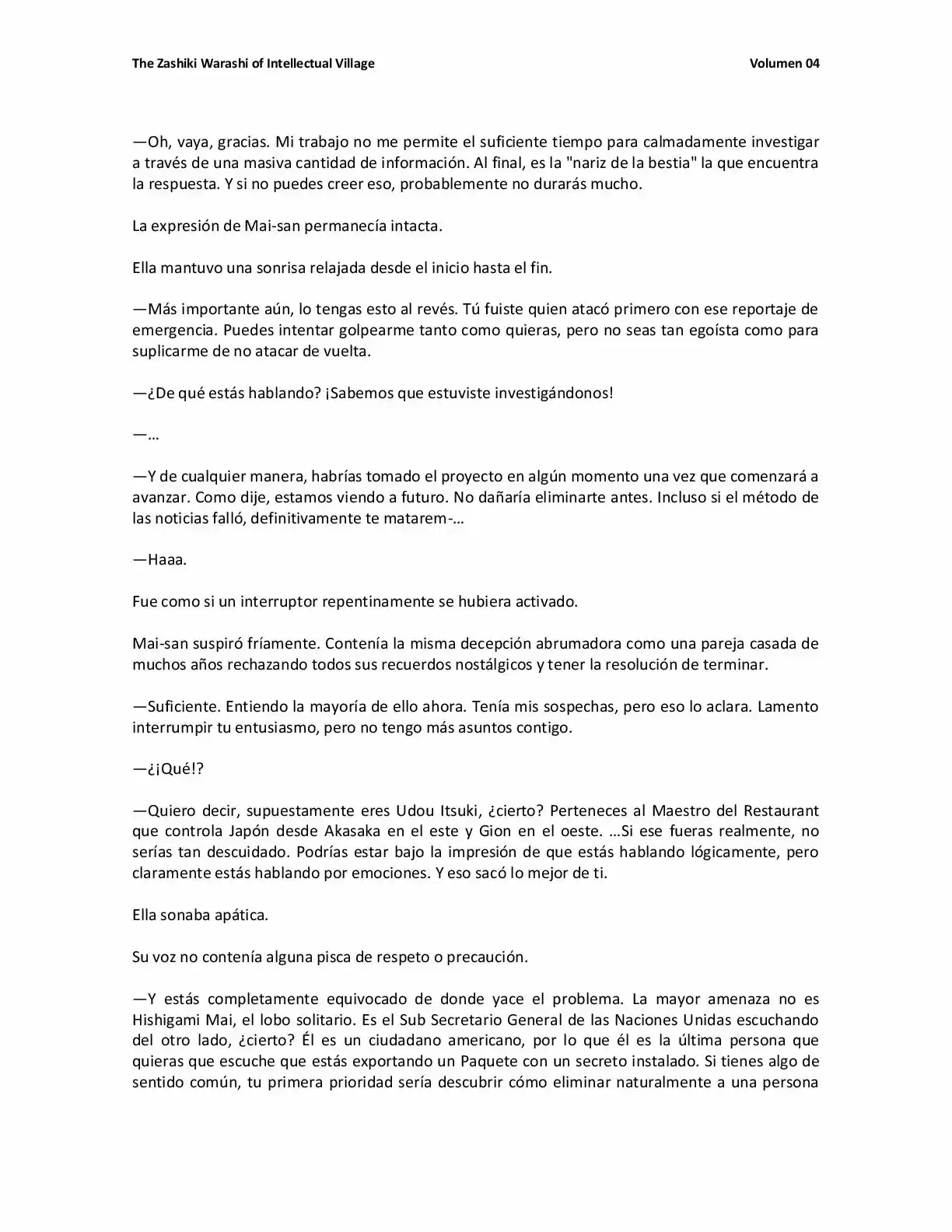 The Zashiki Warashi of Intellectual Village Volumen 04

—Oh, vaya, gracias. Mi trabajo no me permite el suficiente tiempo para calmadamente investigar a través de una masiva cantidad de información. Al final, es la "nariz de la bestia" la que encuentra la respuesta. Y si no puedes creer eso, probablemente no durarás mucho.

La expresión de Mai-san permanecía intacta.

Ella mantuvo una sonrisa relajada desde el inicio hasta el fin.

—Más importante aún, lo tengas esto al revés. Tú fuiste quien atacó primero con ese reportaje de emergencia. Puedes intentar golpearme tanto como quieras, pero no seas tan egoísta como para suplicarme de no atacar de vuelta.

—¿De qué estás hablando? ¡Sabemos que estuviste investigándonos!

—…

—Y de cualquier manera, habrías tomado el proyecto en algún momento una vez que comenzará a avanzar. Como dije, estamos viendo a futuro. No dañaría eliminarte antes. Incluso si el método de las noticias falló, definitivamente te matarem-…

—Haaa.

Fue como si un interruptor repentinamente se hubiera activado.

Mai-san suspiró fríamente. Contenía la misma decepción abrumadora como una pareja casada de muchos años rechazando todos sus recuerdos nostálgicos y tener la resolución de terminar.

—Suficiente. Entiendo la mayoría de ello ahora. Tenía mis sospechas, pero eso lo aclara. Lamento interrumpir tu entusiasmo, pero no tengo más asuntos contigo.

—¿¡Qué!?

—Quiero decir, supuestamente eres Udou Itsuki, ¿cierto? Perteneces al Maestro del Restaurant que controla Japón desde Akasaka en el este y Gion en el oeste. …Si ese fueras realmente, no serías tan descuidado. Podrías estar bajo la impresión de que estás hablando lógicamente, pero claramente estás hablando por emociones. Y eso sacó lo mejor de ti.

Ella sonaba apática.

Su voz no contenía alguna pisca de respeto o precaución.

—Y estás completamente equivocado de donde yace el problema. La mayor amenaza no es Hishigami Mai, el lobo solitario. Es el Sub Secretario General de las Naciones Unidas escuchando del otro lado, ¿cierto? Él es un ciudadano americano, por lo que él es la última persona que quieras que escuche que estás exportando un Paquete con un secreto instalado. Si tienes algo de sentido común, tu primera prioridad sería descubrir cómo eliminar naturalmente a una persona